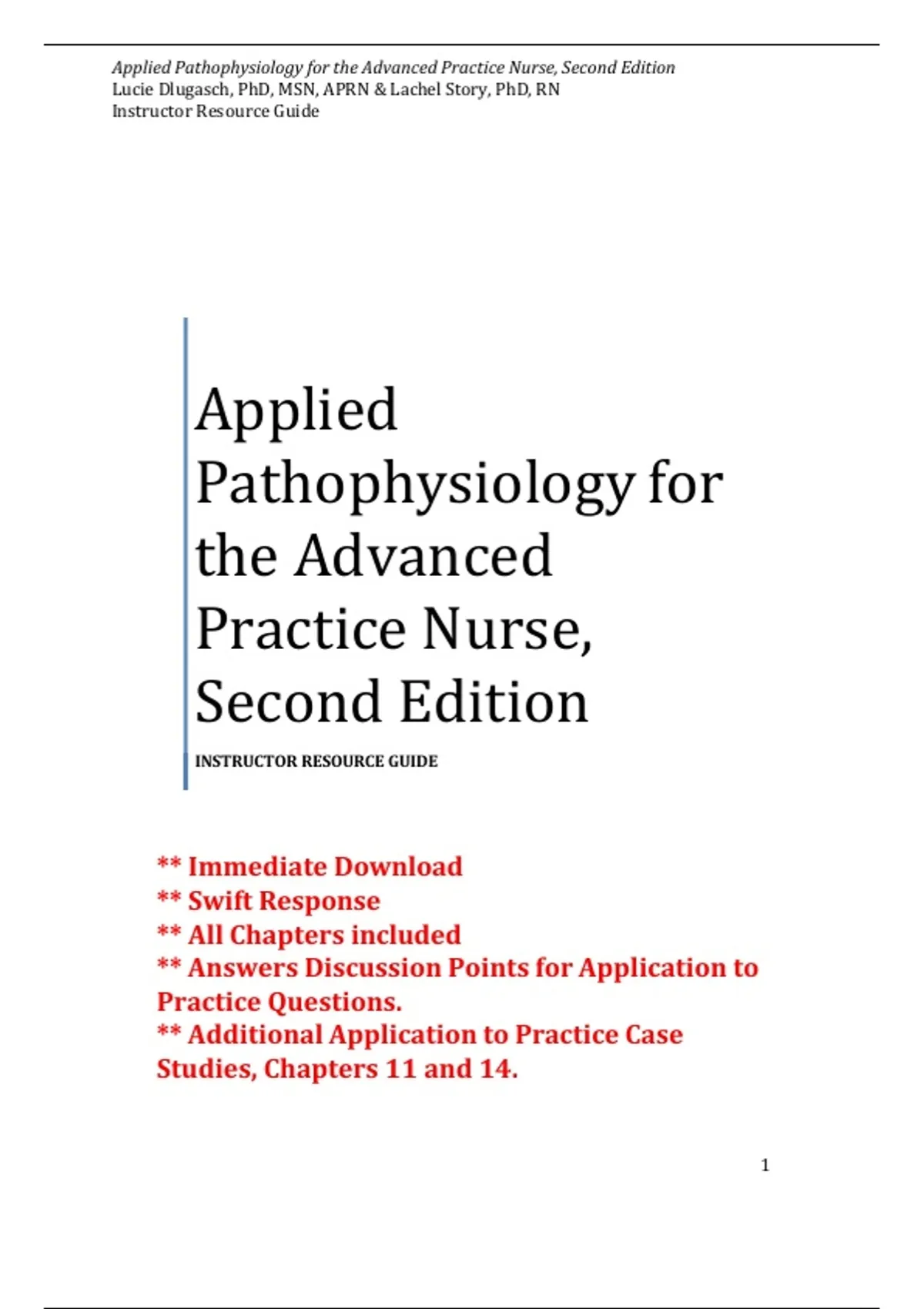 Applied Pathophysiology for the Advanced Practice Nurse, Second Edition
Lucie Dlugasch, PhD, MSN, APRN & Lachel Story, PhD, RN
Instructor Resource Guide

Applied Pathophysiology for the Advanced Practice Nurse, Second Edition

INSTRUCTOR RESOURCE GUIDE

** Immediate Download
** Swift Response
** All Chapters included
** Answers Discussion Points for Application to Practice Questions.
** Additional Application to Practice Case Studies, Chapters 11 and 14.

1